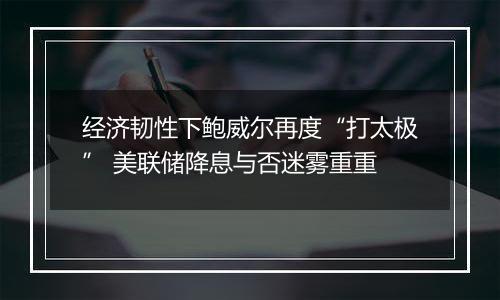 经济韧性下鲍威尔再度“打太极” 美联储降息与否迷雾重重